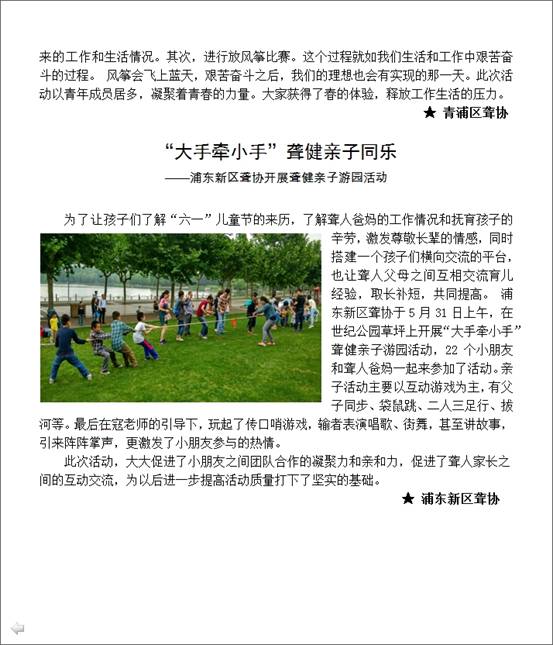 来的工作和生活情况。其次，进行放风筝比赛。这个过程就如我们生活和工作中艰苦奋斗的过程。 风筝会飞上蓝天，艰苦奋斗之后，我们的理想也会有实现的那一天。此次活动以青年成员居多，凝聚着青春的力量。大家获得了春的体验，释放工作生活的压力。

★ 青浦区聋协

“大手牵小手”聋健亲子同乐

——浦东新区聋协开展聋健亲子游园活动

为了让孩子们了解“六一”儿童节的来历，了解聋人爸妈的工作情况和抚育孩子的辛劳，激发尊敬长辈的情感，同时搭建一个孩子们横向交流的平台，也让聋人父母之间互相交流育儿经验，取长补短，共同提高。 浦东新区聋协于 5 月 31 日上午，在世纪公园草坪上开展“大手牵小手”聋健亲子游园活动，22 个小朋友和聋人爸妈一起来参加了活动。亲子活动主要以互动游戏为主，有父子同步、袋鼠跳、二人三足行、拔河等。最后在寇老师的引导下，玩起了传口哨游戏，输者表演唱歌、街舞，甚至讲故事，引来阵阵掌声，更激发了小朋友参与的热情。

此次活动，大大促进了小朋友之间团队合作的凝聚力和亲和力，促进了聋人家长之间的互动交流，为以后进一步提高活动质量打下了坚实的基础。

★ 浦东新区聋协